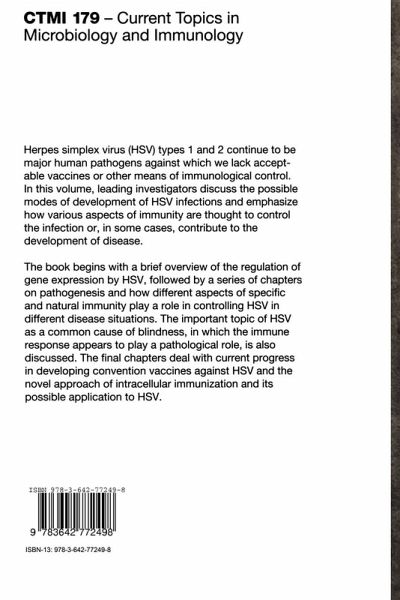 CTMI 179 – Current Topics in Microbiology and Immunology

Herpes simplex virus (HSV) types 1 and 2 continue to be major human pathogens against which we lack acceptable vaccines or other means of immunological control. In this volume, leading investigators discuss the possible modes of development of HSV infections and emphasize how various aspects of immunity are thought to control the infection or, in some cases, contribute to the development of disease.

The book begins with a brief overview of the regulation of gene expression by HSV, followed by a series of chapters on pathogenesis and how different aspects of specific and natural immunity play a role in controlling HSV in different disease situations. The important topic of HSV as a common cause of blindness, in which the immune response appears to play a pathological role, is also discussed. The final chapters deal with current progress in developing convention vaccines against HSV and the novel approach of intracellular immunization and its possible application to HSV.

ISBN 978-3-642-77249-8

9 783642 772498

ISBN-13: 978-3-642-77249-8